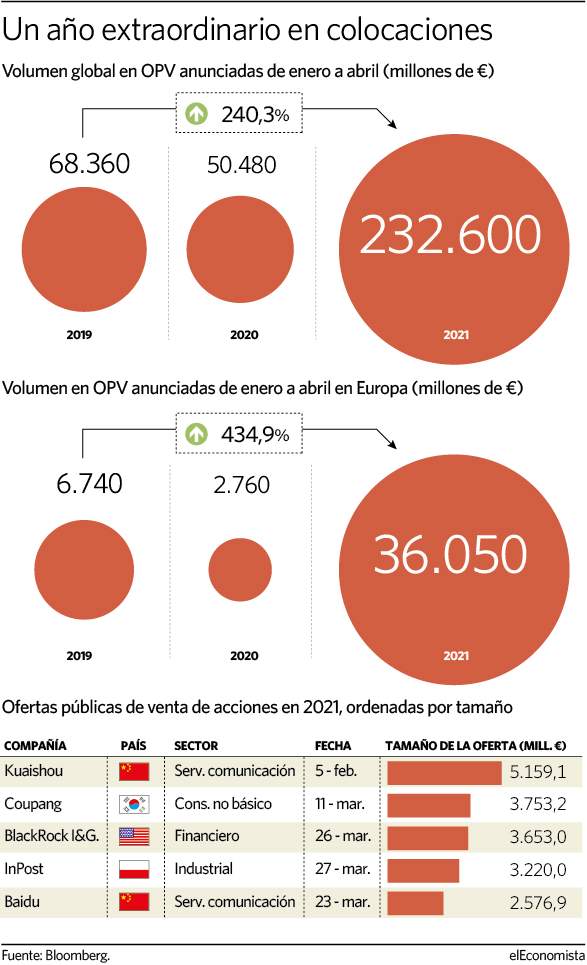 Un año extraordinario en colocaciones

Volumen global en OPV anunciadas de enero a abril (millones de €)

240,3%

68.360

50.480

232.600

2019

2020

2021

Volumen en OPV anunciadas de enero a abril en Europa (millones de €)

434,9%

6.740

2.760

36.050

2019

2020

2021

Ofertas públicas de venta de acciones en 2021, ordenadas por tamaño

| COMPAÑÍA | PAÍS | SECTOR | FECHA | TAMAÑO DE LA OFERTA (MILL. €) |
|---|---|---|---|---|
| Kuaishou | | Serv. comunicación | 5 - feb. | 5.159,1 |
| Coupang | | Cons. no básico | 11 - mar. | 3.753,2 |
| BlackRock I&G. | | Financiero | 26 - mar. | 3.653,0 |
| InPost | | Industrial | 27 - mar. | 3.220,0 |
| Baidu | | Serv. comunicación | 23 - mar. | 2.576,9 |

Fuente: Bloomberg.

elEconomista